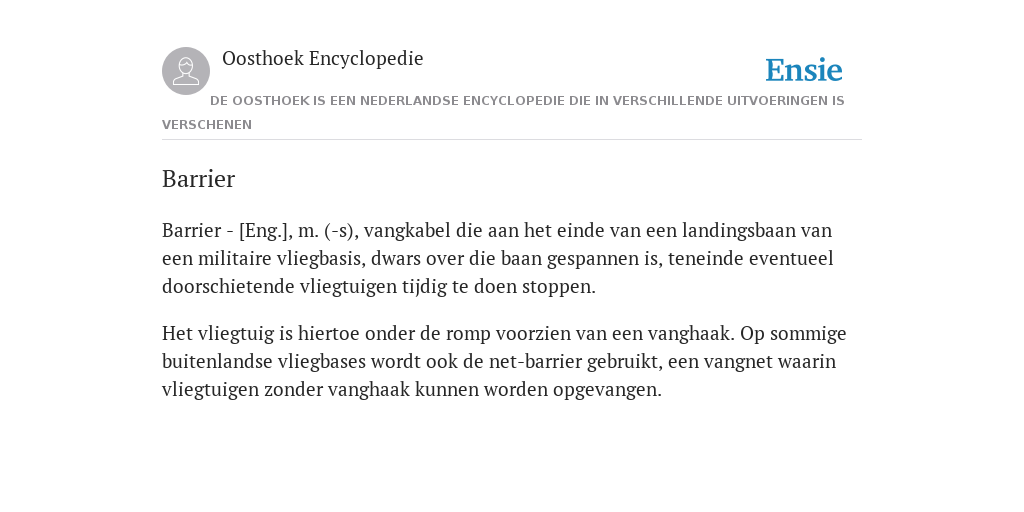 Oosthoek Encyclopedie

Ensie

DE OOSTHOEK IS EEN NEDERLANDSE ENCYCLOPEDIE DIE IN VERSCHILLENDE UITVOERINGEN IS VERSCHENEN

Barrier

Barrier - [Eng.], m. (-s), vangkabel die aan het einde van een landingsbaan van een militaire vliegbasis, dwars over die baan gespannen is, teneinde eventueel doorschietende vliegtuigen tijdig te doen stoppen.

Het vliegtuig is hiertoe onder de romp voorzien van een vanghaak. Op sommige buitenlandse vliegbases wordt ook de net-barrier gebruikt, een vangnet waarin vliegtuigen zonder vanghaak kunnen worden opgevangen.